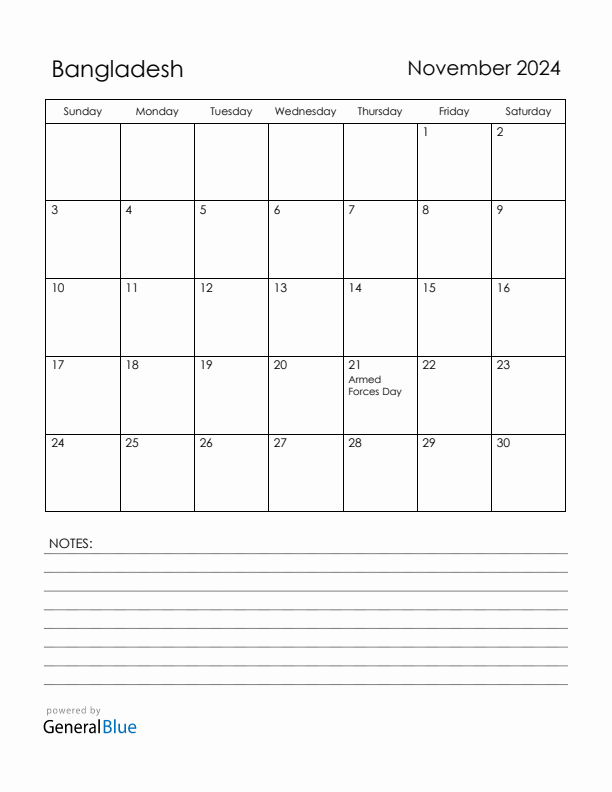 Bangladesh

November 2024

| Sunday | Monday | Tuesday | Wednesday | Thursday | Friday | Saturday |
|---|---|---|---|---|---|---|
| | | | | | 1 | 2 |
| 3 | 4 | 5 | 6 | 7 | 8 | 9 |
| 10 | 11 | 12 | 13 | 14 | 15 | 16 |
| 17 | 18 | 19 | 20 | 21 Armed Forces Day | 22 | 23 |
| 24 | 25 | 26 | 27 | 28 | 29 | 30 |

NOTES:

powered by
GeneralBlue